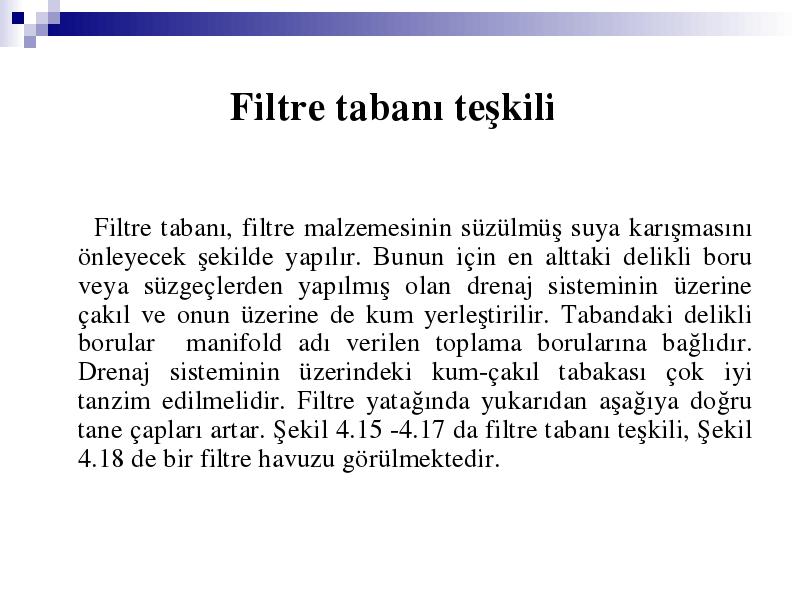 Filtre tabanı teşkili

Filtre tabanı, filtre malzemesinin süzülmüş suya karışmasını önleyecek şekilde yapılır. Bunun için en alttaki delikli boru veya süzgeçlerden yapılmış olan drenaj sisteminin üzerine çakıl ve onun üzerine de kum yerleştirilir. Tabandaki delikli borular manifold adı verilen toplama borularına bağlıdır. Drenaj sisteminin üzerindeki kum-çakıl tabakası çok iyi tanzim edilmelidir. Filtre yatağında yukarıdan aşağıya doğru tane çapları artar. Şekil 4.15 -4.17 da filtre tabanı teşkili, Şekil 4.18 de bir filtre havuzu görülmektedir.